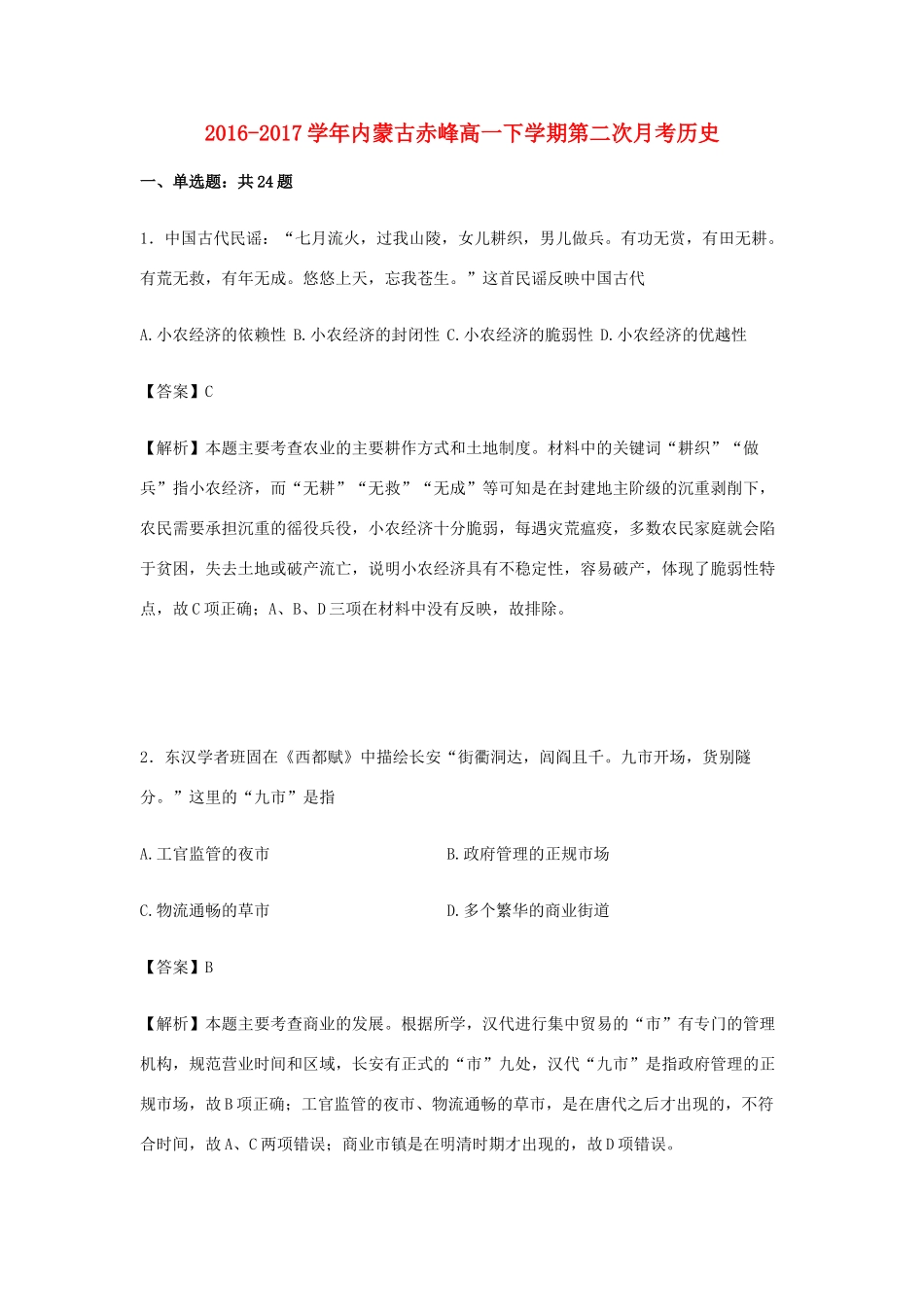 2016-2017学年内蒙古赤峰高一下学期第二次月考历史

一、单选题：共24题

1．中国古代民谣：“七月流火，过我山陵，女儿耕织，男儿做兵。有功无赏，有田无耕。有荒无救，有年无成。悠悠上天，忘我苍生。”这首民谣反映中国古代

A.小农经济的依赖性 B.小农经济的封闭性 C.小农经济的脆弱性 D.小农经济的优越性

【答案】C

【解析】本题主要考查农业的主要耕作方式和土地制度。材料中的关键词“耕织”“做兵”指小农经济，而“无耕”“无救”“无成”等可知是在封建地主阶级的沉重剥削下，农民需要承担沉重的徭役兵役，小农经济十分脆弱，每遇灾荒瘟疫，多数农民家庭就会陷于贫困，失去土地或破产流亡，说明小农经济具有不稳定性，容易破产，体现了脆弱性特点，故C项正确；A、B、D三项在材料中没有反映，故排除。

2．东汉学者班固在《西都赋》中描绘长安“街衢洞达，闾阎且千。九市开场，货别隧分。”这里的“九市”是指

A.工官监管的夜市

B.政府管理的正规市场

C.物流通畅的草市

D.多个繁华的商业街道

【答案】B

【解析】本题主要考查商业的发展。根据所学，汉代进行集中贸易的“市”有专门的管理机构，规范营业时间和区域，长安有正式的“市”九处，汉代“九市”是指政府管理的正规市场，故B项正确；工官监管的夜市、物流通畅的草市，是在唐代之后才出现的，不符合时间，故A、C两项错误；商业市镇是在明清时期才出现的，故D项错误。